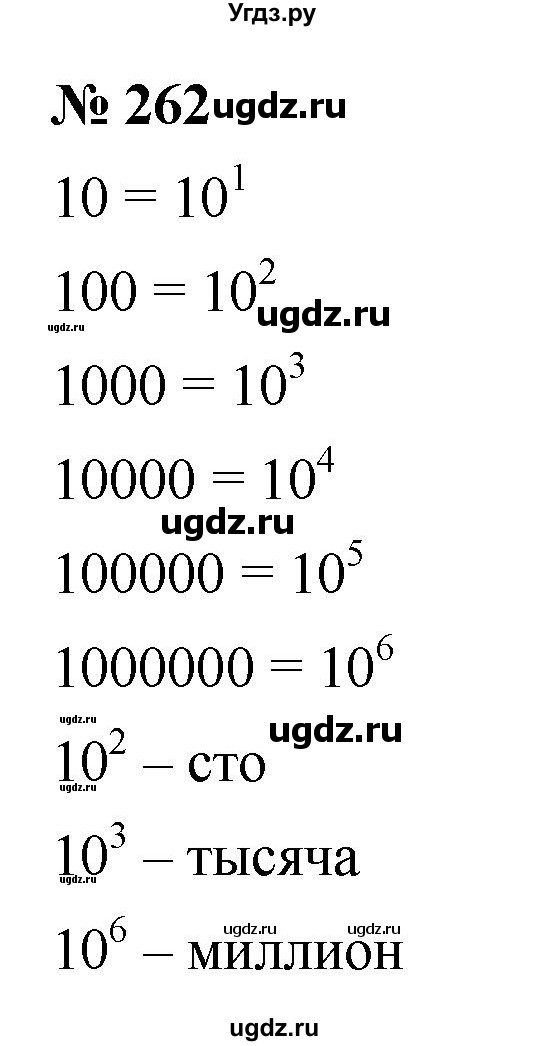 Угдз.ру

№ 262 ugdz.ru

$10 = 10^1$

$100 = 10^2$ ugdz.ru

ugdz.ru

$1000 = 10^3$

$10000 = 10^4$

ugdz.ru

$100000 = 10^5$

$1000000 = 10^6$

ugdz.ru

ugdz.ru

$10^2$ – сто

ugdz.ru

$10^3$ – тысяча

ugdz.ru

ugdz.ru ugdz.ru

$10^6$ – миллион

ugdz.ru